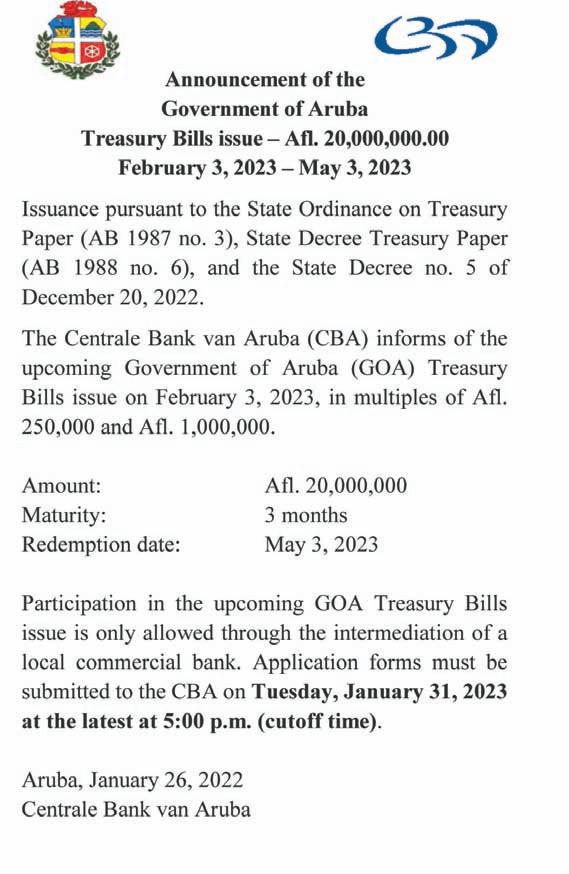 Announcement of the
Government of Aruba
Treasury Bills issue – Afl. 20,000,000.00
February 3, 2023 – May 3, 2023

Issuance pursuant to the State Ordinance on Treasury Paper (AB 1987 no. 3), State Decree Treasury Paper (AB 1988 no. 6), and the State Decree no. 5 of December 20, 2022.

The Centrale Bank van Aruba (CBA) informs of the upcoming Government of Aruba (GOA) Treasury Bills issue on February 3, 2023, in multiples of Afl. 250,000 and Afl. 1,000,000.

Amount: Afl. 20,000,000
Maturity: 3 months
Redemption date: May 3, 2023

Participation in the upcoming GOA Treasury Bills issue is only allowed through the intermediation of a local commercial bank. Application forms must be submitted to the CBA on Tuesday, January 31, 2023 at the latest at 5:00 p.m. (cutoff time).

Aruba, January 26, 2022
Centrale Bank van Aruba